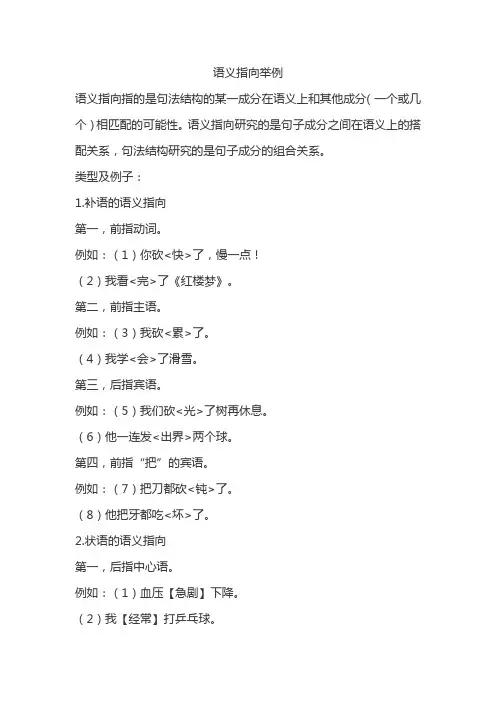 语义指向举例

语义指向指的是句法结构的某一成分在语义上和其他成分（一个或几个）相匹配的可能性。语义指向研究的是句子成分之间在语义上的搭配关系，句法结构研究的是句子成分的组合关系。

类型及例子：

1.补语的语义指向

第一，前指动词。

例如：（1）你砍<快>了，慢一点！

（2）我看<完>了《红楼梦》。

第二，前指主语。

例如：（3）我砍<累>了。

（4）我学<会>了滑雪。

第三，后指宾语。

例如：（5）我们砍<光>了树再休息。

（6）他一连发<出界>两个球。

第四，前指“把”的宾语。

例如：（7）把刀都砍<钝>了。

（8）他把牙都吃<坏>了。

2.状语的语义指向

第一，后指中心语。

例如：（1）血压【急剧】下降。

（2）我【经常】打乒乓球。